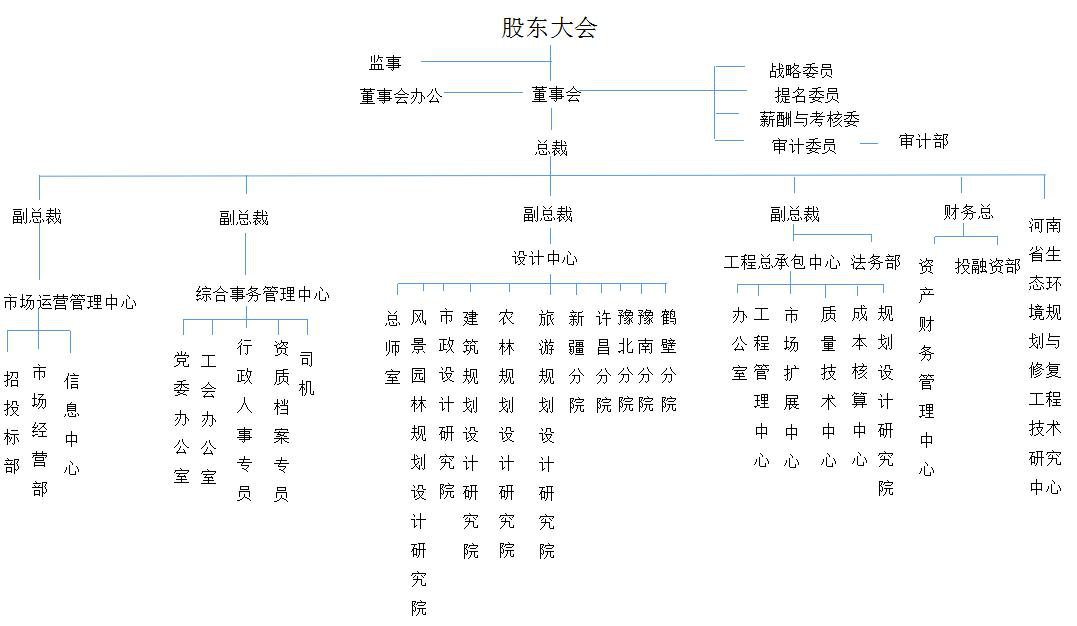 股东大会

监事

董事会办公

董事会

战略委员

提名委员

薪酬与考核委

审计委员

审计部

总裁

副总裁

市场运营管理中心

招投标部

市场经营部

信息中心

副总裁

综合事务管理中心

党委办公室

工会办公室

行政人事专员

资质档案专员

司机

副总裁

设计中心

总师室

风景园林规划设计研究院

市政设计研究院

建筑规划设计研究院

农林规划设计研究院

旅游规划设计研究院

新疆分院

许昌分院

豫北分院

豫南分院

鹤壁分院

副总裁

工程总承包中心

法务部

办公室

工程管理中心

市场扩展中心

质量技术中心

成本核算中心

规划设计研究院

财务总

资产财务管理中心

投融资部

河南省生态环境规划与修复工程技术研究中心